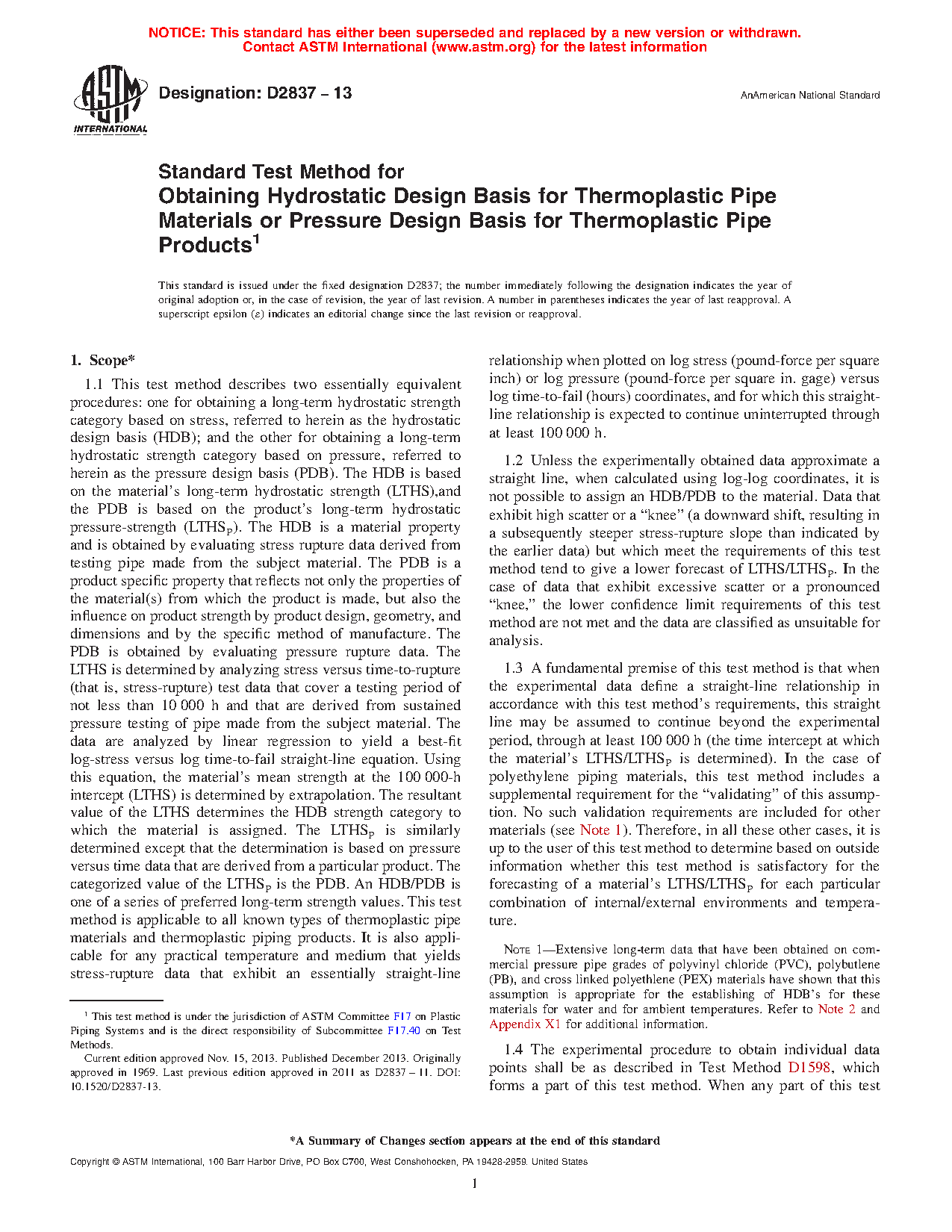 NOTICE: This standard has either been superseded and replaced by a new version or withdrawn. Contact ASTM International (www.astm.org) for the latest information

ASTM INTERNATIONAL

Designation: D2837 – 13

AnAmerican National Standard

Standard Test Method for Obtaining Hydrostatic Design Basis for Thermoplastic Pipe Materials or Pressure Design Basis for Thermoplastic Pipe Products$^1$

This standard is issued under the fixed designation D2837; the number immediately following the designation indicates the year of original adoption or, in the case of revision, the year of last revision. A number in parentheses indicates the year of last reapproval. A superscript epsilon ($\varepsilon$) indicates an editorial change since the last revision or reapproval.

1. Scope*

1.1 This test method describes two essentially equivalent procedures: one for obtaining a long-term hydrostatic strength category based on stress, referred to herein as the hydrostatic design basis (HDB); and the other for obtaining a long-term hydrostatic strength category based on pressure, referred to herein as the pressure design basis (PDB). The HDB is based on the material's long-term hydrostatic strength (LTHS),and the PDB is based on the product's long-term hydrostatic pressure-strength (LTHS$_P$). The HDB is a material property and is obtained by evaluating stress rupture data derived from testing pipe made from the subject material. The PDB is a product specific property that reflects not only the properties of the material(s) from which the product is made, but also the influence on product strength by product design, geometry, and dimensions and by the specific method of manufacture. The PDB is obtained by evaluating pressure rupture data. The LTHS is determined by analyzing stress versus time-to-rupture (that is, stress-rupture) test data that cover a testing period of not less than 10 000 h and that are derived from sustained pressure testing of pipe made from the subject material. The data are analyzed by linear regression to yield a best-fit log-stress versus log time-to-fail straight-line equation. Using this equation, the material's mean strength at the 100 000-h intercept (LTHS) is determined by extrapolation. The resultant value of the LTHS determines the HDB strength category to which the material is assigned. The LTHS$_P$ is similarly determined except that the determination is based on pressure versus time data that are derived from a particular product. The categorized value of the LTHS$_P$ is the PDB. An HDB/PDB is one of a series of preferred long-term strength values. This test method is applicable to all known types of thermoplastic pipe materials and thermoplastic piping products. It is also applicable for any practical temperature and medium that yields stress-rupture data that exhibit an essentially straight-line relationship when plotted on log stress (pound-force per square inch) or log pressure (pound-force per square in. gage) versus log time-to-fail (hours) coordinates, and for which this straight-line relationship is expected to continue uninterrupted through at least 100 000 h.

1.2 Unless the experimentally obtained data approximate a straight line, when calculated using log-log coordinates, it is not possible to assign an HDB/PDB to the material. Data that exhibit high scatter or a "knee" (a downward shift, resulting in a subsequently steeper stress-rupture slope than indicated by the earlier data) but which meet the requirements of this test method tend to give a lower forecast of LTHS/LTHS$_P$. In the case of data that exhibit excessive scatter or a pronounced "knee," the lower confidence limit requirements of this test method are not met and the data are classified as unsuitable for analysis.

1.3 A fundamental premise of this test method is that when the experimental data define a straight-line relationship in accordance with this test method's requirements, this straight line may be assumed to continue beyond the experimental period, through at least 100 000 h (the time intercept at which the material's LTHS/LTHS$_P$ is determined). In the case of polyethylene piping materials, this test method includes a supplemental requirement for the "validating" of this assumption. No such validation requirements are included for other materials (see Note 1). Therefore, in all these other cases, it is up to the user of this test method to determine based on outside information whether this test method is satisfactory for the forecasting of a material's LTHS/LTHS$_P$ for each particular combination of internal/external environments and temperature.

NOTE 1—Extensive long-term data that have been obtained on commercial pressure pipe grades of polyvinyl chloride (PVC), polybutlene (PB), and cross linked polyethlene (PEX) materials have shown that this assumption is appropriate for the establishing of HDB's for these materials for water and for ambient temperatures. Refer to Note 2 and Appendix X1 for additional information.

1.4 The experimental procedure to obtain individual data points shall be as described in Test Method D1598, which forms a part of this test method. When any part of this test

$^1$ This test method is under the jurisdiction of ASTM Committee F17 on Plastic Piping Systems and is the direct responsibility of Subcommittee F17.40 on Test Methods.

Current edition approved Nov. 15, 2013. Published December 2013. Originally approved in 1969. Last previous edition approved in 2011 as D2837 – 11. DOI: 10.1520/D2837-13.

*A Summary of Changes section appears at the end of this standard

Copyright © ASTM International, 100 Barr Harbor Drive, PO Box C700, West Conshohocken, PA 19428-2959. United States

1